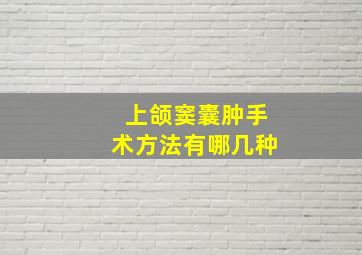 上颌窦囊肿手术方法有哪几种